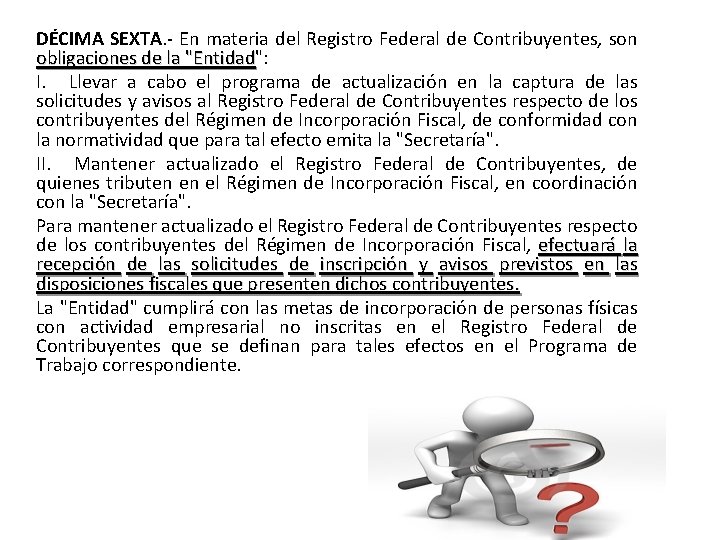 DÉCIMA SEXTA.- En materia del Registro Federal de Contribuyentes, son obligaciones de la "Entidad":

I. Llevar a cabo el programa de actualización en la captura de las solicitudes y avisos al Registro Federal de Contribuyentes respecto de los contribuyentes del Régimen de Incorporación Fiscal, de conformidad con la normatividad que para tal efecto emita la "Secretaría".

II. Mantener actualizado el Registro Federal de Contribuyentes, de quienes tributen en el Régimen de Incorporación Fiscal, en coordinación con la "Secretaría".

Para mantener actualizado el Registro Federal de Contribuyentes respecto de los contribuyentes del Régimen de Incorporación Fiscal, efectuará la recepción de las solicitudes de inscripción y avisos previstos en las disposiciones fiscales que presenten dichos contribuyentes.

La "Entidad" cumplirá con las metas de incorporación de personas físicas con actividad empresarial no inscritas en el Registro Federal de Contribuyentes que se definan para tales efectos en el Programa de Trabajo correspondiente.

?